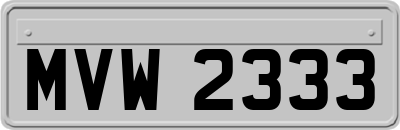 MVW 2333